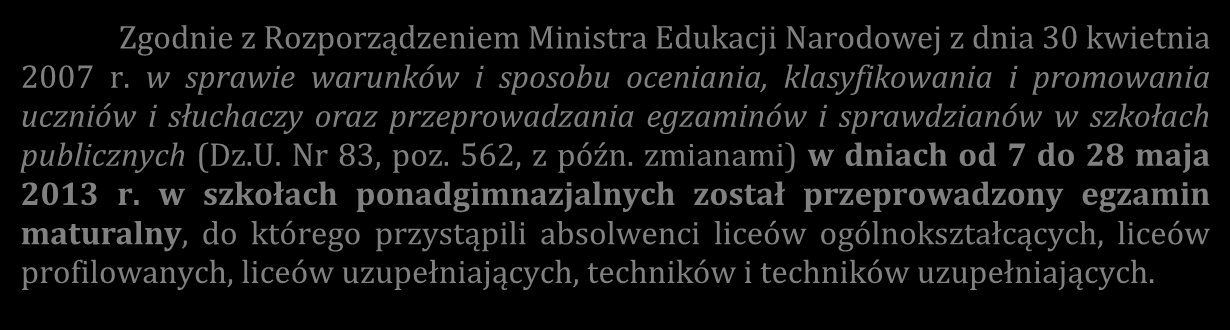 Zgodnie z Rozporządzeniem Ministra Edukacji Narodowej z dnia 30 kwietnia 2007 r. w sprawie warunków i sposobu oceniania, klasyfikowania i promowania uczniów i słuchaczy oraz przeprowadzania egzaminów i sprawdzianów w szkołach publicznych (Dz.U. Nr 83, poz. 562, z późn. zmianami) w dniach od 7 do 28 maja 2013 r. w szkołach ponadgimnazjalnych został przeprowadzony egzamin maturalny, do którego przystąpili absolwenci liceów ogólnokształcących, liceów profilowanych, liceów uzupełniających, techników i techników uzupełniających.